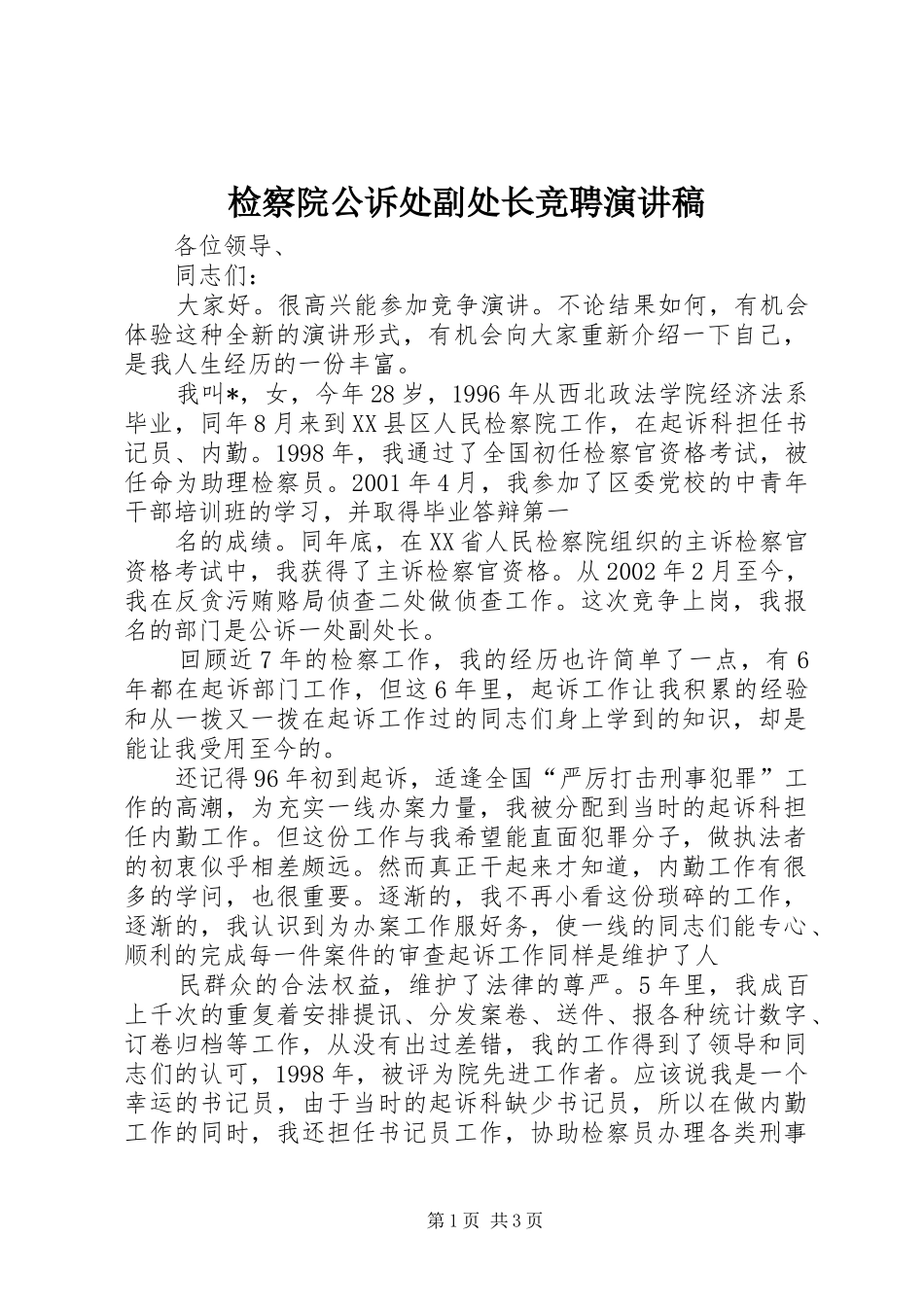 检察院公诉处副处长竞聘演讲稿

各位领导、

同志们：

大家好。很高兴能参加竞争演讲。不论结果如何，有机会体验这种全新的演讲形式，有机会向大家重新介绍一下自己，是我人生经历的一份丰富。

我叫*，女，今年28岁，1996年从西北政法学院经济法系毕业，同年8月来到XX县区人民检察院工作，在起诉科担任书记员、内勤。1998年，我通过了全国初任检察官资格考试，被任命为助理检察员。2001年4月，我参加了区委党校的中青年干部培训班的学习，并取得毕业答辩第一

名的成绩。同年底，在XX省人民检察院组织的主诉检察官资格考试中，我获得了主诉检察官资格。从2002年2月至今，我在反贪污贿赂局侦查二处做侦查工作。这次竞争上岗，我报名的部门是公诉一处副处长。

回顾近7年的检察工作，我的经历也许简单了一点，有6年都在起诉部门工作，但这6年里，起诉工作让我积累的经验和从一拨又一拨在起诉工作过的同志们身上学到的知识，却是能让我受用至今的。

还记得96年初到起诉，适逢全国“严厉打击刑事犯罪”工作的高潮，为充实一线办案力量，我被分配到当时的起诉科担任内勤工作。但这份工作与我希望能直面犯罪分子，做执法者的初衷似乎相差颇远。然而真正干起来才知道，内勤工作有很多的学问，也很重要。逐渐的，我不再小看这份琐碎的工作，逐渐的，我认识到为办案工作服好务，使一线的同志们能专心、顺利的完成每一件案件的审查起诉工作同样是维护了人

民群众的合法权益，维护了法律的尊严。5年里，我成百上千次的重复着安排提讯、分发案卷、送件、报各种统计数字、订卷归档等工作，从没有出过差错，我的工作得到了领导和同志们的认可，1998年，被评为院先进工作者。应该说我是一个幸运的书记员，由于当时的起诉科缺少书记员，所以在做内勤工作的同时，我还担任书记员工作，协助检察员办理各类刑事

第1页 共3页